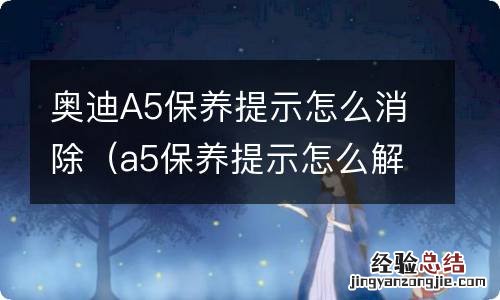 奥迪A5保养提示怎么消除（a5保养提示怎么解

经验总结
jingyanzongjie.com